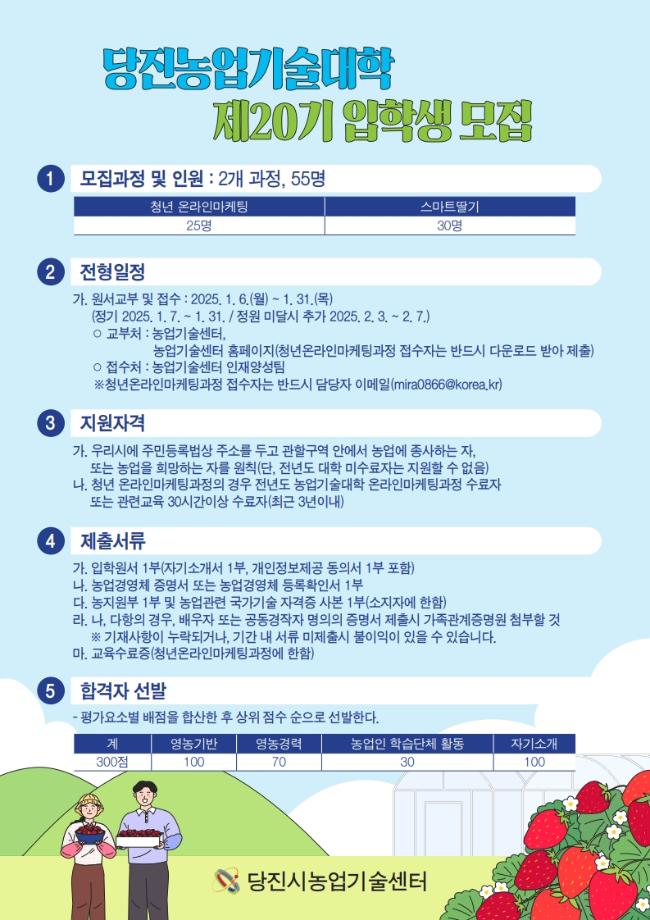 당진농업기술대학
제20기 입학생 모집

1 모집과정 및 인원 : 2개 과정, 55명

| 청년 온라인마케팅 | 스마트딸기 |
|---|---|
| 25명 | 30명 |

2 전형일정

가. 원서교부 및 접수 : 2025. 1. 6.(월) ~ 1. 31.(목)
(정기 2025. 1. 7. ~ 1. 31. / 정원 미달시 추가 2025. 2. 3. ~ 2. 7.)
○ 교부처 : 농업기술센터, 농업기술센터 홈페이지(청년온라인마케팅과정 접수자는 반드시 다운로드 받아 제출)
○ 접수처 : 농업기술센터 인재양성팀
※청년온라인마케팅과정 접수자는 반드시 담당자 이메일(mira0866@korea.kr)

3 지원자격

가. 우리시에 주민등록법상 주소를 두고 관할구역 안에서 농업에 종사하는 자, 또는 농업을 희망하는 자를 원칙(단, 전년도 대학 미수료자는 지원할 수 없음)
나. 청년 온라인마케팅과정의 경우 전년도 농업기술대학 온라인마케팅과정 수료자 또는 관련교육 30시간이상 수료자(최근 3년이내)

4 제출서류

가. 입학원서 1부(자기소개서 1부, 개인정보제공 동의서 1부 포함)
나. 농업경영체 증명서 또는 농업경영체 등록확인서 1부
다. 농지원부 1부 및 농업관련 국가기술 자격증 사본 1부(소지자에 한함)
라. 나, 다항의 경우, 배우자 또는 공동경작자 명의의 증명서 제출시 가족관계증명원 첨부할 것
※ 기재사항이 누락되거나, 기간 내 서류 미제출시 불이익이 있을 수 있습니다.
마. 교육수료증(청년온라인마케팅과정에 한함)

5 합격자 선발

- 평가요소별 배점을 합산한 후 상위 점수 순으로 선발한다.

| 계 | 영농기반 | 영농경력 | 농업인 학습단체 활동 | 자기소개 |
|---|---|---|---|---|
| 300점 | 100 | 70 | 30 | 100 |

당진시농업기술센터